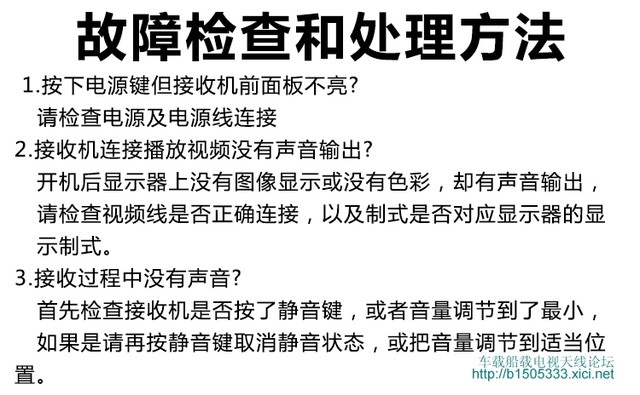 故障检查和处理方法

1.按下电源键但接收机前面板不亮?
请检查电源及电源线连接

2.接收机连接播放视频没有声音输出?
开机后显示器上没有图像显示或没有色彩，却有声音输出，请检查视频线是否正确连接，以及制式是否对应显示器的显示制式。

3.接收过程中没有声音?
首先检查接收机是否按了静音键，或者音量调节到了最小，如果是请再按静音键取消静音状态，或把音量调节到适当位置。

车载船载电视天线论坛
http://b1505333.xici.net